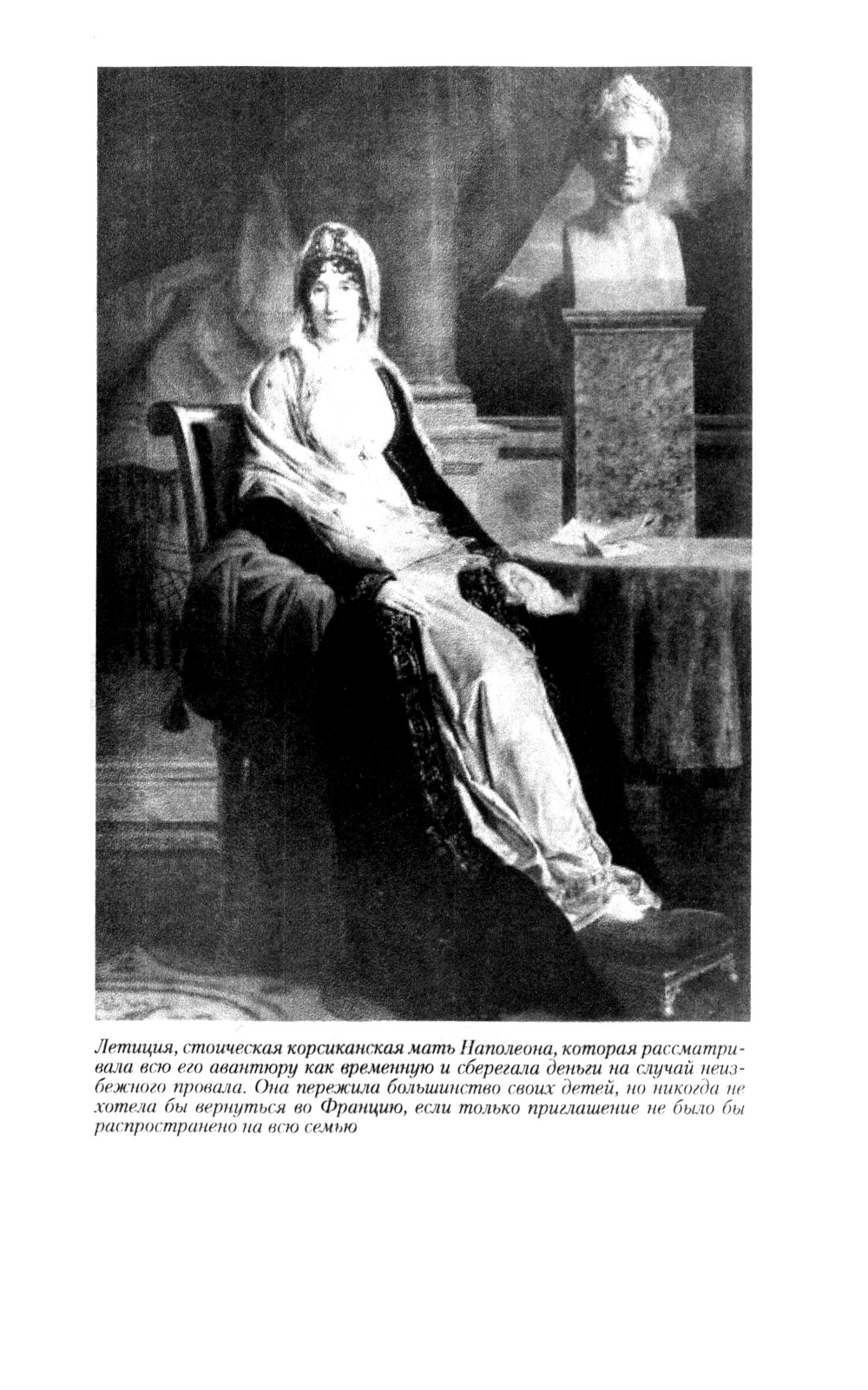 Летиция, стоическая корсиканская мать Наполеона, которая рассматривала всю его авантюру как временную и сберегала деньги на случай неизбежного провала. Она пережила большинство своих детей, но никогда не хотела бы вернуться во Францию, если только приглашение не было бы распространено на всю семью